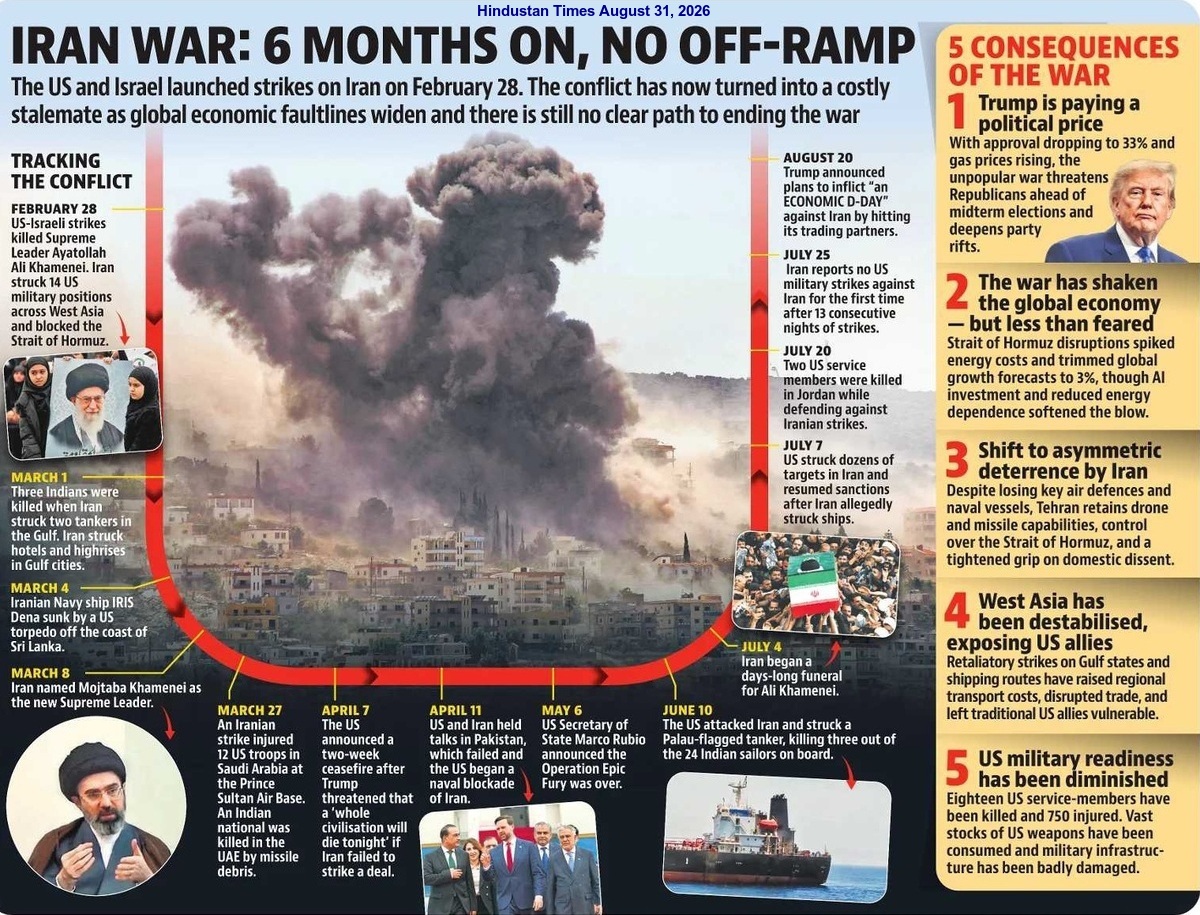 Hindustan Times August 31, 2026

IRAN WAR: 6 MONTHS ON, NO OFF-RAMP

The US and Israel launched strikes on Iran on February 28. The conflict has now turned into a costly stalemate as global economic faultlines widen and there is still no clear path to ending the war

TRACKING THE CONFLICT

FEBRUARY 28
US-Israeli strikes killed Supreme Leader Ayatollah Ali Khamenei. Iran struck 14 US military positions across West Asia and blocked the Strait of Hormuz.

MARCH 1
Three Indians were killed when Iran struck two tankers in the Gulf. Iran struck hotels and highrises in Gulf cities.

MARCH 4
Iranian Navy ship IRIS Dena sunk by a US torpedo off the coast of Sri Lanka.

MARCH 8
Iran named Mojtaba Khamenei as the new Supreme Leader.

MARCH 27
An Iranian strike injured 12 US troops in Saudi Arabia at the Prince Sultan Air Base. An Indian national was killed in the UAE by missile debris.

APRIL 7
The US announced a two-week ceasefire after Trump threatened that a 'whole civilisation will die tonight' if Iran failed to strike a deal.

APRIL 11
US and Iran held talks in Pakistan, which failed and the US began a naval blockade of Iran.

MAY 6
US Secretary of State Marco Rubio announced the Operation Epic Fury was over.

JUNE 10
The US attacked Iran and struck a Palau-flagged tanker, killing three out of the 24 Indian sailors on board.

JULY 4
Iran began a days-long funeral for Ali Khamenei.

JULY 7
US struck dozens of targets in Iran and resumed sanctions after Iran allegedly struck ships.

JULY 20
Two US service members were killed in Jordan while defending against Iranian strikes.

JULY 25
Iran reports no US military strikes against Iran for the first time after 13 consecutive nights of strikes.

AUGUST 20
Trump announced plans to inflict "an ECONOMIC D-DAY" against Iran by hitting its trading partners.

5 CONSEQUENCES OF THE WAR

1 Trump is paying a political price
With approval dropping to 33% and gas prices rising, the unpopular war threatens Republicans ahead of midterm elections and deepens party rifts.

2 The war has shaken the global economy — but less than feared
Strait of Hormuz disruptions spiked energy costs and trimmed global growth forecasts to 3%, though AI investment and reduced energy dependence softened the blow.

3 Shift to asymmetric deterrence by Iran
Despite losing key air defences and naval vessels, Tehran retains drone and missile capabilities, control over the Strait of Hormuz, and a tightened grip on domestic dissent.

4 West Asia has been destabilised, exposing US allies
Retaliatory strikes on Gulf states and shipping routes have raised regional transport costs, disrupted trade, and left traditional US allies vulnerable.

5 US military readiness has been diminished
Eighteen US service-members have been killed and 750 injured. Vast stocks of US weapons have been consumed and military infrastructure has been badly damaged.